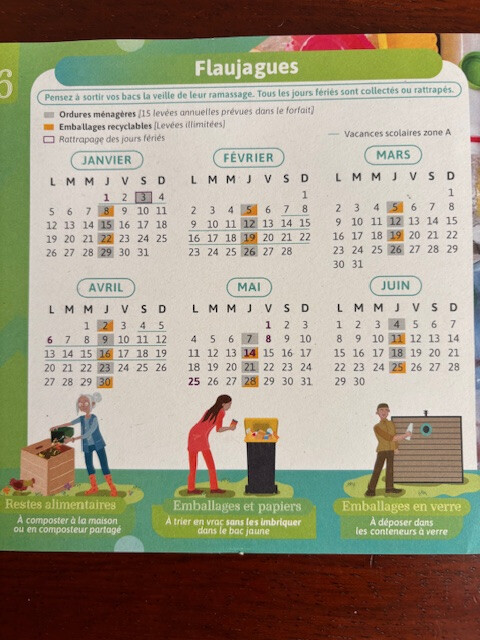 6

Flaujagues

Pensez à sortir vos bacs la veille de leur ramassage. Tous les jours fériés sont collectés ou rattrapés.

Ordures ménagères [15 levées annuelles prévues dans le forfait]
Emballages recyclables [Levées illimitées]
Rattrapage des jours fériés
Vacances scolaires zone A

JANVIER

| L | M | M | J | V | S | D |
|---|---|---|---|---|---|---|
|  |  |  | 1 | 2 | 3 | 4 |
| 5 | 6 | 7 | 8 | 9 | 10 | 11 |
| 12 | 13 | 14 | 15 | 16 | 17 | 18 |
| 19 | 20 | 21 | 22 | 23 | 24 | 25 |
| 26 | 27 | 28 | 29 | 30 | 31 |  |

FÉVRIER

| L | M | M | J | V | S | D |
|---|---|---|---|---|---|---|
|  |  |  |  |  |  | 1 |
| 2 | 3 | 4 | 5 | 6 | 7 | 8 |
| 9 | 10 | 11 | 12 | 13 | 14 | 15 |
| 16 | 17 | 18 | 19 | 20 | 21 | 22 |
| 23 | 24 | 25 | 26 | 27 | 28 |  |

MARS

| L | M | M | J | V | S | D |
|---|---|---|---|---|---|---|
|  |  |  |  |  |  | 1 |
| 2 | 3 | 4 | 5 | 6 | 7 | 8 |
| 9 | 10 | 11 | 12 | 13 | 14 | 15 |
| 16 | 17 | 18 | 19 | 20 | 21 | 22 |
| 23 | 24 | 25 | 26 | 27 | 28 | 29 |
| 30 | 31 |  |  |  |  |  |

AVRIL

| L | M | M | J | V | S | D |
|---|---|---|---|---|---|---|
|  |  | 1 | 2 | 3 | 4 | 5 |
| 6 | 7 | 8 | 9 | 10 | 11 | 12 |
| 13 | 14 | 15 | 16 | 17 | 18 | 19 |
| 20 | 21 | 22 | 23 | 24 | 25 | 26 |
| 27 | 28 | 29 | 30 |  |  |  |

MAI

| L | M | M | J | V | S | D |
|---|---|---|---|---|---|---|
|  |  |  |  | 1 | 2 | 3 |
| 4 | 5 | 6 | 7 | 8 | 9 | 10 |
| 11 | 12 | 13 | 14 | 15 | 16 | 17 |
| 18 | 19 | 20 | 21 | 22 | 23 | 24 |
| 25 | 26 | 27 | 28 | 29 | 30 | 31 |

JUIN

| L | M | M | J | V | S | D |
|---|---|---|---|---|---|---|
| 1 | 2 | 3 | 4 | 5 | 6 | 7 |
| 8 | 9 | 10 | 11 | 12 | 13 | 14 |
| 15 | 16 | 17 | 18 | 19 | 20 | 21 |
| 22 | 23 | 24 | 25 | 26 | 27 | 28 |
| 29 | 30 |  |  |  |  |  |

Restes alimentaires
À composter à la maison ou en composteur partagé

Emballages et papiers
À trier en vrac sans les imbriquer dans le bac jaune

Emballages en verre
À déposer dans les conteneurs à verre